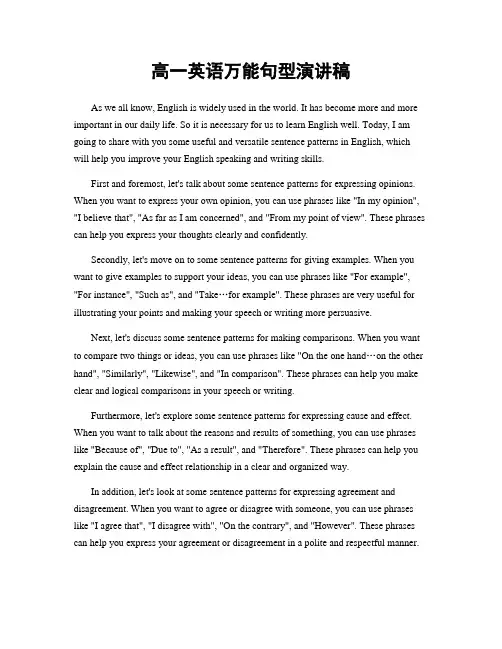 高一英语万能句型演讲稿

As we all know, English is widely used in the world. It has become more and more important in our daily life. So it is necessary for us to learn English well. Today, I am going to share with you some useful and versatile sentence patterns in English, which will help you improve your English speaking and writing skills.

First and foremost, let's talk about some sentence patterns for expressing opinions. When you want to express your own opinion, you can use phrases like "In my opinion", "I believe that", "As far as I am concerned", and "From my point of view". These phrases can help you express your thoughts clearly and confidently.

Secondly, let's move on to some sentence patterns for giving examples. When you want to give examples to support your ideas, you can use phrases like "For example", "For instance", "Such as", and "Take…for example". These phrases are very useful for illustrating your points and making your speech or writing more persuasive.

Next, let's discuss some sentence patterns for making comparisons. When you want to compare two things or ideas, you can use phrases like "On the one hand…on the other hand", "Similarly", "Likewise", and "In comparison". These phrases can help you make clear and logical comparisons in your speech or writing.

Furthermore, let's explore some sentence patterns for expressing cause and effect. When you want to talk about the reasons and results of something, you can use phrases like "Because of", "Due to", "As a result", and "Therefore". These phrases can help you explain the cause and effect relationship in a clear and organized way.

In addition, let's look at some sentence patterns for expressing agreement and disagreement. When you want to agree or disagree with someone, you can use phrases like "I agree that", "I disagree with", "On the contrary", and "However". These phrases can help you express your agreement or disagreement in a polite and respectful manner.